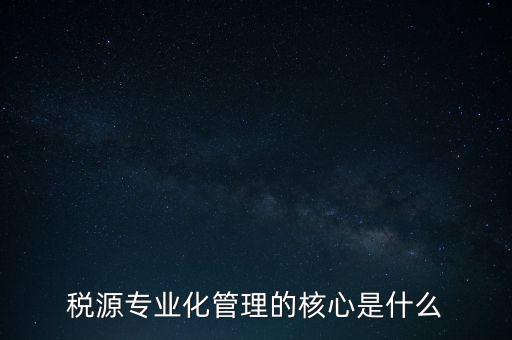 税源专业化管理的核心是什么